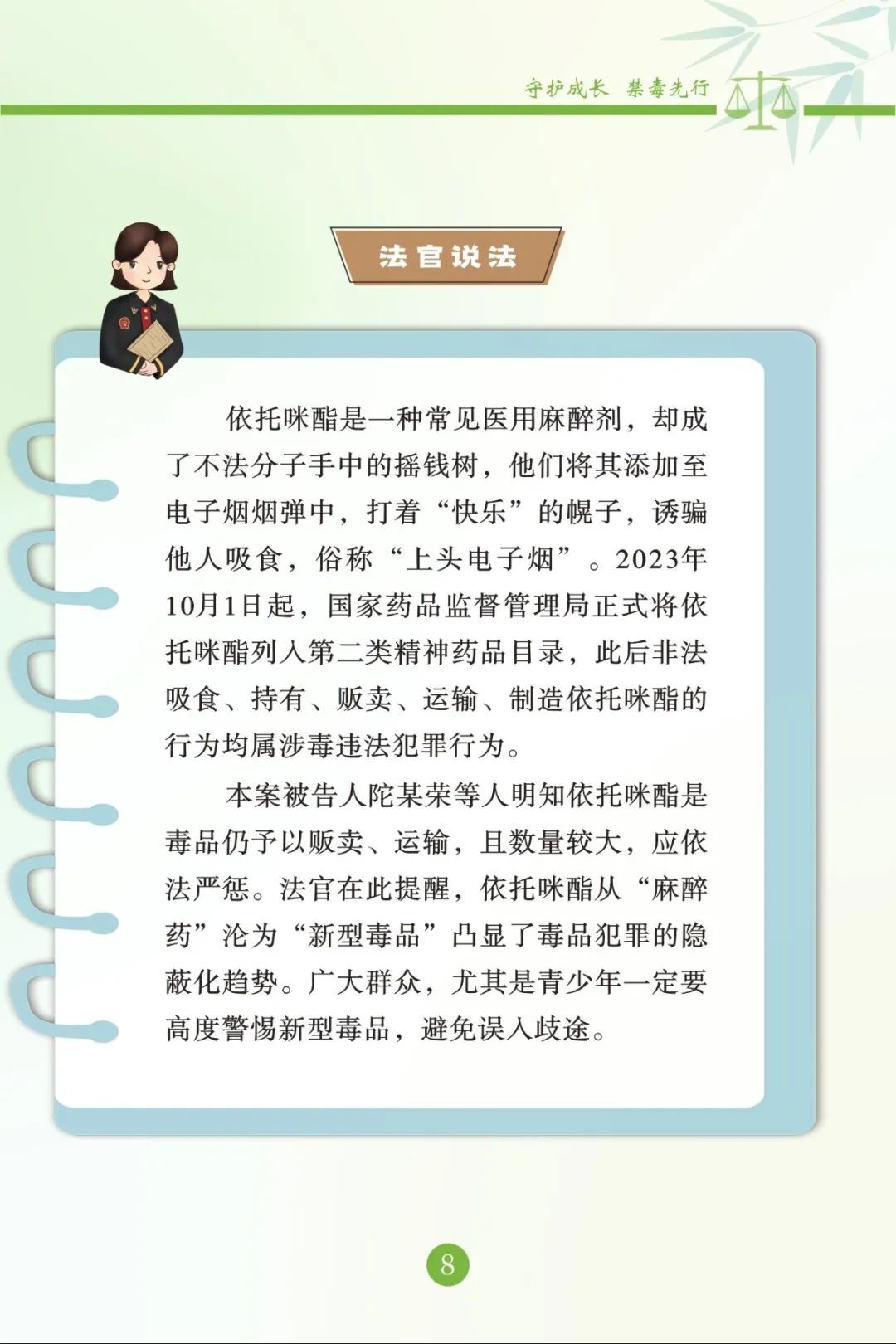 守护成长 禁毒先行

法官说法

依托咪酯是一种常见医用麻醉剂，却成了不法分子手中的摇钱树，他们将其添加至电子烟烟弹中，打着“快乐”的幌子，诱骗他人吸食，俗称“上头电子烟”。2023年10月1日起，国家药品监督管理局正式将依托咪酯列入第二类精神药品目录，此后非法吸食、持有、贩卖、运输、制造依托咪酯的行为均属涉毒违法犯罪行为。

本案被告人陀某荣等人明知依托咪酯是毒品仍予以贩卖、运输，且数量较大，应依法严惩。法官在此提醒，依托咪酯从“麻醉药”沦为“新型毒品”凸显了毒品犯罪的隐蔽化趋势。广大群众，尤其是青少年一定要高度警惕新型毒品，避免误入歧途。

8